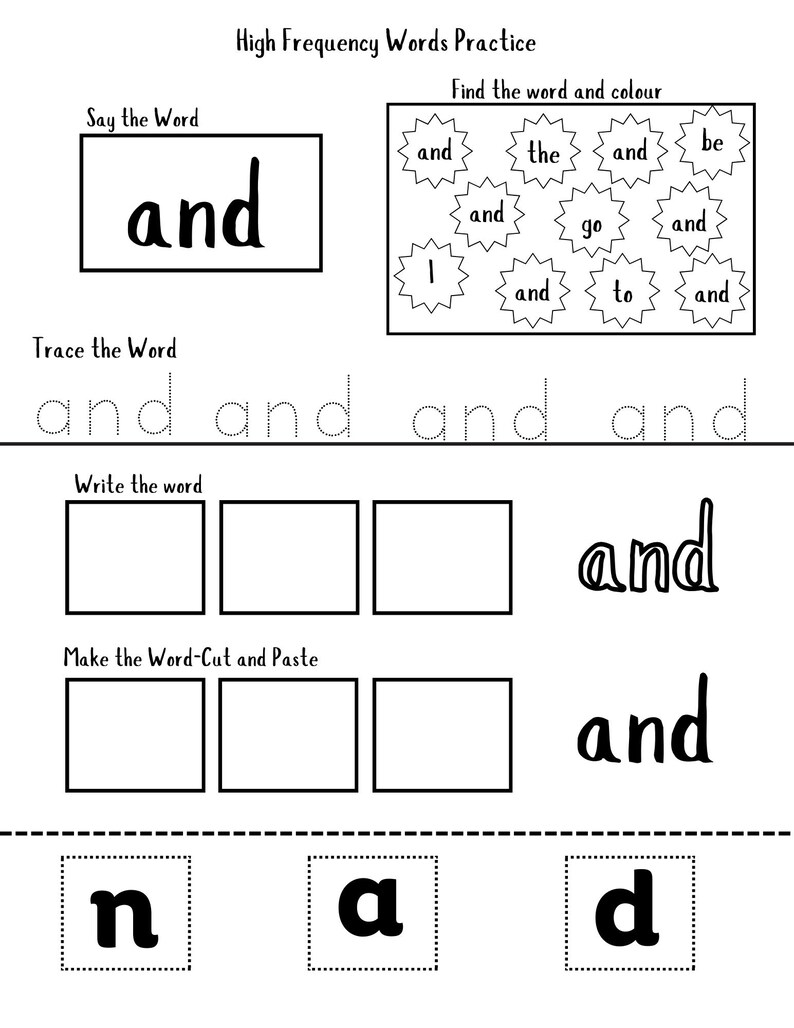 High Frequency Words Practice

Say the Word

and

Find the word and colour

and the and be

and go and

I and to and

Trace the Word

and and and and

Write the word

and

Make the Word-Cut and Paste

and

n a d